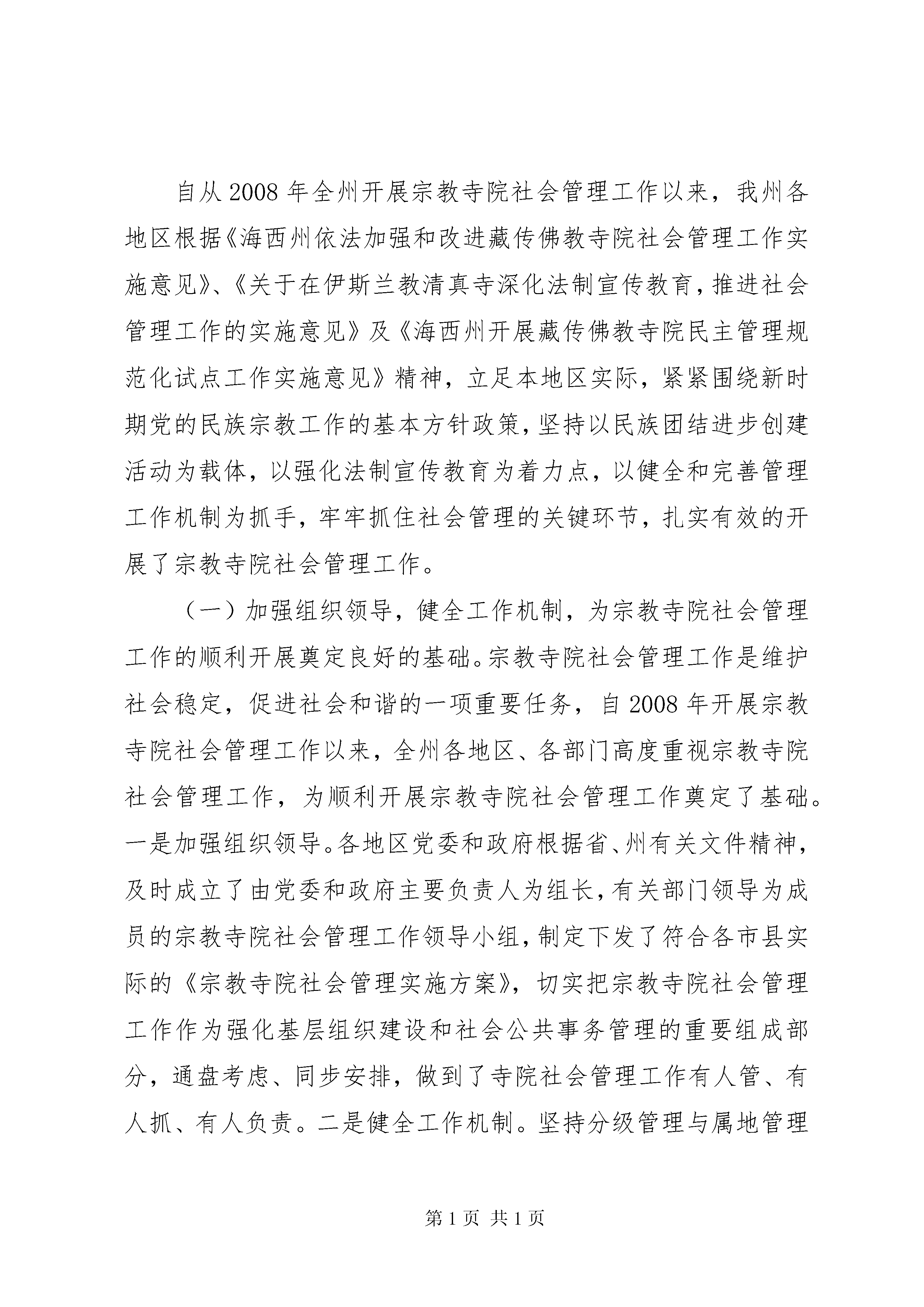 自从2008年全州开展宗教寺院社会管理工作以来，我州各地区根据《海西州依法加强和改进藏传佛教寺院社会管理工作实施意见》、《关于在伊斯兰教清真寺深化法制宣传教育，推进社会管理工作的实施意见》及《海西州开展藏传佛教寺院民主管理规范化试点工作实施意见》精神，立足本地区实际，紧紧围绕新时期党的民族宗教工作的基本方针政策，坚持以民族团结进步创建活动为载体，以强化法制宣传教育为着力点，以健全和完善管理工作机制为抓手，牢牢抓住社会管理的关键环节，扎实有效的开展了宗教寺院社会管理工作。

（一）加强组织领导，健全工作机制，为宗教寺院社会管理工作的顺利开展奠定良好的基础。宗教寺院社会管理工作是维护社会稳定，促进社会和谐的一项重要任务，自2008年开展宗教寺院社会管理工作以来，全州各地区、各部门高度重视宗教寺院社会管理工作，为顺利开展宗教寺院社会管理工作奠定了基础。一是加强组织领导。各地区党委和政府根据省、州有关文件精神，及时成立了由党委和政府主要负责人为组长，有关部门领导为成员的宗教寺院社会管理工作领导小组，制定下发了符合各市县实际的《宗教寺院社会管理实施方案》，切实把宗教寺院社会管理工作作为强化基层组织建设和社会公共事务管理的重要组成部分，通盘考虑、同步安排，做到了寺院社会管理工作有人管、有人抓、有人负责。二是健全工作机制。坚持分级管理与属地管理

第1页 共1页